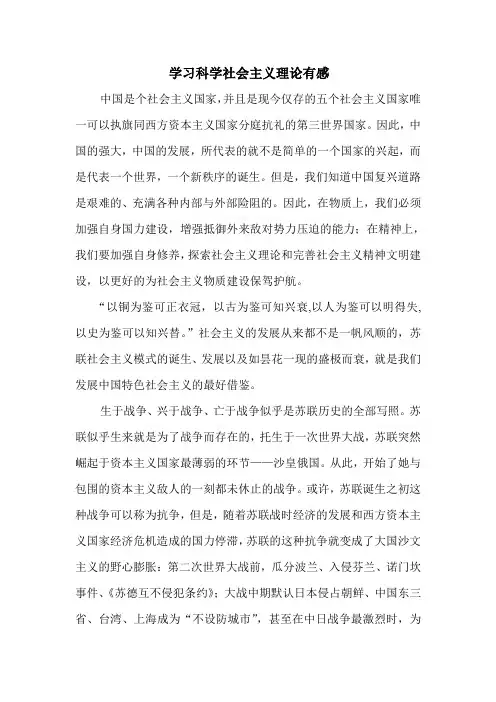 学习科学社会主义理论有感

中国是个社会主义国家，并且是现今仅存的五个社会主义国家唯一可以执旗同西方资本主义国家分庭抗礼的第三世界国家。因此，中国的强大，中国的发展，所代表的就不是简单的一个国家的兴起，而是代表一个世界，一个新秩序的诞生。但是，我们知道中国复兴道路是艰难的、充满各种内部与外部险阻的。因此，在物质上，我们必须加强自身国力建设，增强抵御外来敌对势力压迫的能力；在精神上，我们要加强自身修养，探索社会主义理论和完善社会主义精神文明建设，以更好的为社会主义物质建设保驾护航。

“以铜为鉴可正衣冠，以古为鉴可知兴衰,以人为鉴可以明得失,以史为鉴可以知兴替。”社会主义的发展从来都不是一帆风顺的，苏联社会主义模式的诞生、发展以及如昙花一现的盛极而衰，就是我们发展中国特色社会主义的最好借鉴。

生于战争、兴于战争、亡于战争似乎是苏联历史的全部写照。苏联似乎生来就是为了战争而存在的，托生于一次世界大战，苏联突然崛起于资本主义国家最薄弱的环节——沙皇俄国。从此，开始了她与包围的资本主义敌人的一刻都未休止的战争。或许，苏联诞生之初这种战争可以称为抗争，但是，随着苏联战时经济的发展和西方资本主义国家经济危机造成的国力停滞，苏联的这种抗争就变成了大国沙文主义的野心膨胀：第二次世界大战前，瓜分波兰、入侵芬兰、诺门坎事件、《苏德互不侵犯条约》；大战中期默认日本侵占朝鲜、中国东三省、台湾、上海成为“不设防城市”，甚至在中日战争最激烈时，为